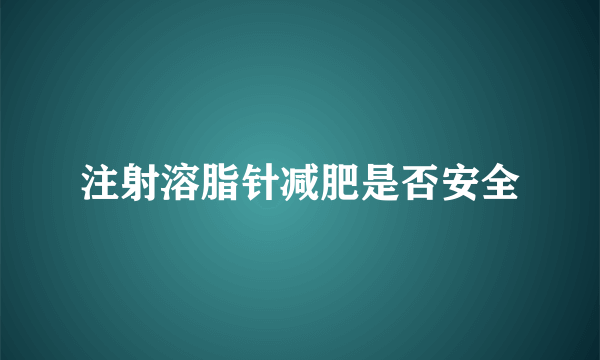 注射溶脂针减肥是否安全